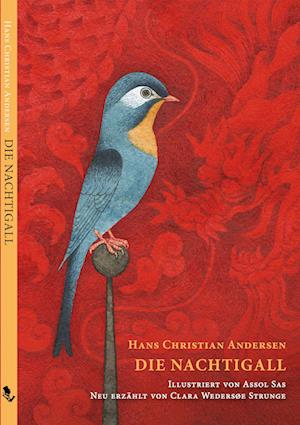 Hans Christian Andersen DIE NACHTIGALL

Hans Christian Andersen
DIE NACHTIGALL
Illustriert von Assol Sas
Neu erzählt von Clara Wedersøe Strunge